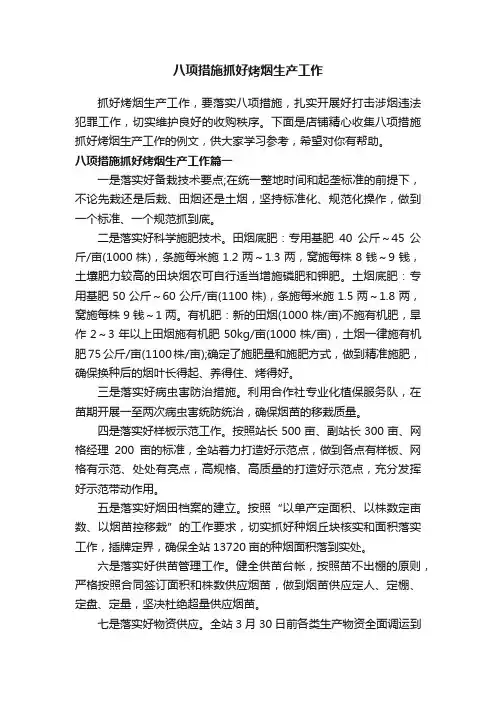 八项措施抓好烤烟生产工作

抓好烤烟生产工作，要落实八项措施，扎实开展好打击涉烟违法犯罪工作，切实维护良好的收购秩序。下面是店铺精心收集八项措施抓好烤烟生产工作的例文，供大家学习参考，希望对你有帮助。

八项措施抓好烤烟生产工作篇一

一是落实好备栽技术要点;在统一整地时间和起垄标准的前提下，不论先栽还是后栽、田烟还是土烟，坚持标准化、规范化操作，做到一个标准、一个规范抓到底。

二是落实好科学施肥技术。田烟底肥：专用基肥 40 公斤～45 公斤/亩(1000 株)，条施每米施 1.2 两～1.3 两，窝施每株 8 钱～9 钱，土壤肥力较高的田块烟农可自行适当增施磷肥和钾肥。土烟底肥：专用基肥 50 公斤～60 公斤/亩(1100 株)，条施每米施 1.5 两～1.8 两，窝施每株 9 钱～1 两。有机肥：新的田烟(1000 株/亩)不施有机肥，旱作 2～3 年以上田烟施有机肥 50kg/亩(1000 株/亩)，土烟一律施有机肥 75 公斤/亩(1100 株/亩);确定了施肥量和施肥方式，做到精准施肥，确保换种后的烟叶长得起、养得住、烤得好。

三是落实好病虫害防治措施。利用合作社专业化植保服务队，在苗期开展一至两次病虫害统防统治，确保烟苗的移栽质量。

四是落实好样板示范工作。按照站长 500 亩、副站长 300 亩、网格经理 200 亩的标准，全站着力打造好示范点，做到各点有样板、网格有示范、处处有亮点，高规格、高质量的打造好示范点，充分发挥好示范带动作用。

五是落实好烟田档案的建立。按照“以单产定面积、以株数定亩数、以烟苗控移栽”的工作要求，切实抓好种烟丘块核实和面积落实工作，插牌定界，确保全站 13720 亩的种烟面积落到实处。

六是落实好供苗管理工作。健全供苗台帐，按照苗不出棚的原则，严格按照合同签订面积和株数供应烟苗，做到烟苗供应定人、定棚、定盘、定量，坚决杜绝超量供应烟苗。

七是落实好物资供应。全站 3 月 30 日前各类生产物资全面调运到